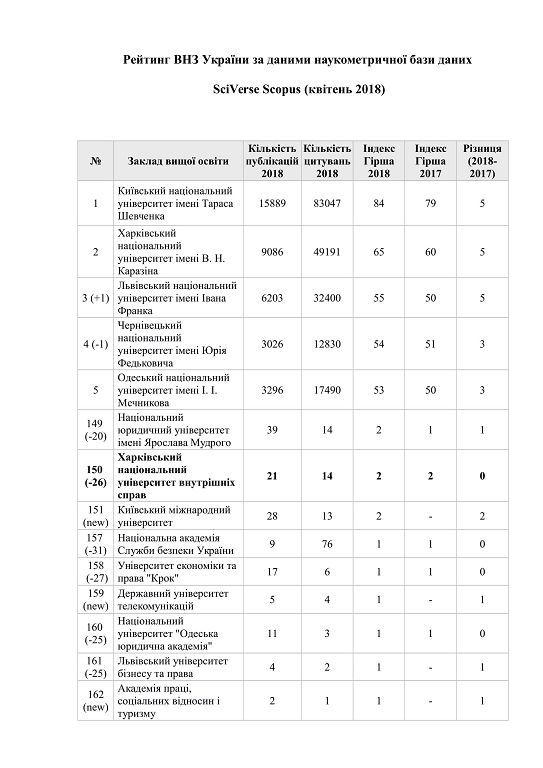 Рейтинг ВНЗ України за даними наукометричної бази даних

SciVerse Scopus (квітень 2018)

| № | Заклад вищої освіти | Кількість публікацій 2018 | Кількість цитувань 2018 | Індекс Гірша 2018 | Індекс Гірша 2017 | Різниця (2018-2017) |
|---|---|---|---|---|---|---|
| 1 | Київський національний університет імені Тараса Шевченка | 15889 | 83047 | 84 | 79 | 5 |
| 2 | Харківський національний університет імені В. Н. Каразіна | 9086 | 49191 | 65 | 60 | 5 |
| 3 (+1) | Львівський національний університет імені Івана Франка | 6203 | 32400 | 55 | 50 | 5 |
| 4 (-1) | Чернівецький національний університет імені Юрія Федьковича | 3026 | 12830 | 54 | 51 | 3 |
| 5 | Одеський національний університет імені І. І. Мечникова | 3296 | 17490 | 53 | 50 | 3 |
| 149 (-20) | Національний юридичний університет імені Ярослава Мудрого | 39 | 14 | 2 | 1 | 1 |
| 150 (-26) | Харківський національний університет внутрішніх справ | 21 | 14 | 2 | 2 | 0 |
| 151 (new) | Київський міжнародний університет | 28 | 13 | 2 | - | 2 |
| 157 (-31) | Національна академія Служби безпеки України | 9 | 76 | 1 | 1 | 0 |
| 158 (-27) | Університет економіки та права "Крок" | 17 | 6 | 1 | 1 | 0 |
| 159 (new) | Державний університет телекомунікацій | 5 | 4 | 1 | - | 1 |
| 160 (-25) | Національний університет "Одеська юридична академія" | 11 | 3 | 1 | 1 | 0 |
| 161 (-25) | Львівський університет бізнесу та права | 4 | 2 | 1 | - | 1 |
| 162 (new) | Академія праці, соціальних відносин і туризму | 2 | 1 | 1 | - | 1 |